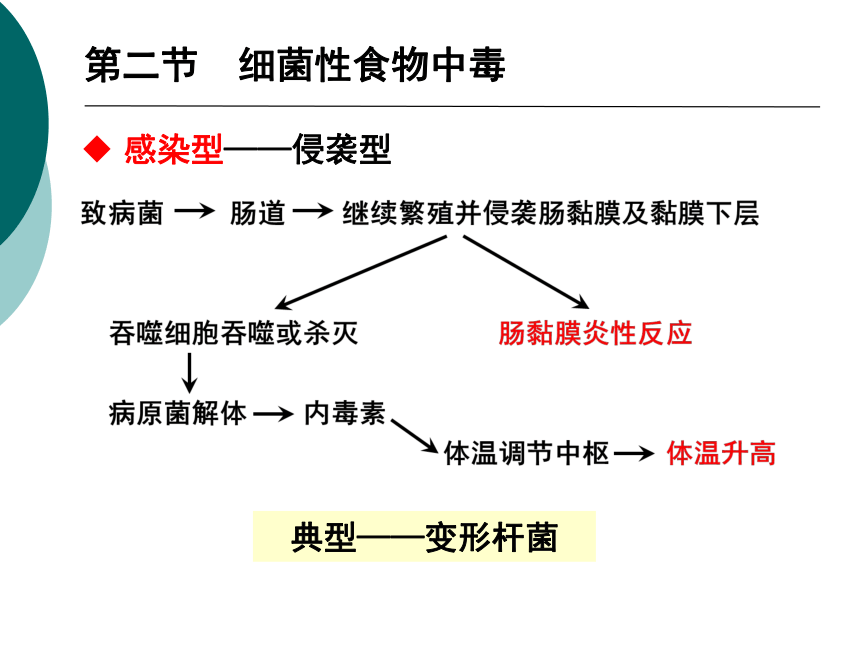 第二节　细菌性食物中毒

◆ 感染型——侵袭型

致病菌 → 肠道 → 继续繁殖并侵袭肠黏膜及黏膜下层

吞噬细胞吞噬或杀灭　　肠黏膜炎性反应

病原菌解体 → 内毒素

体温调节中枢 → 体温升高

典型——变形杆菌